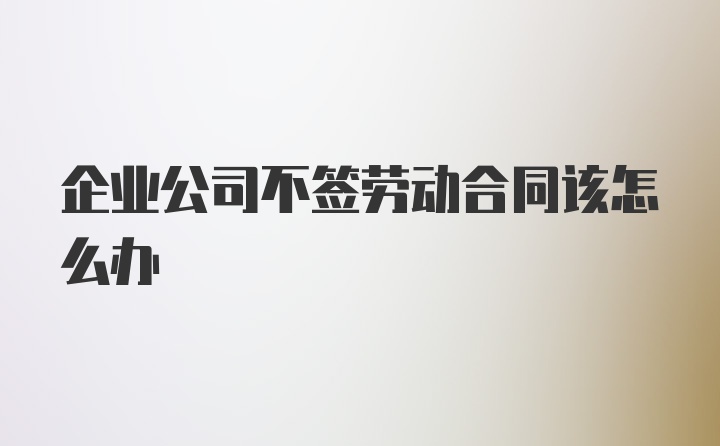 企业公司不签劳动合同该怎么办